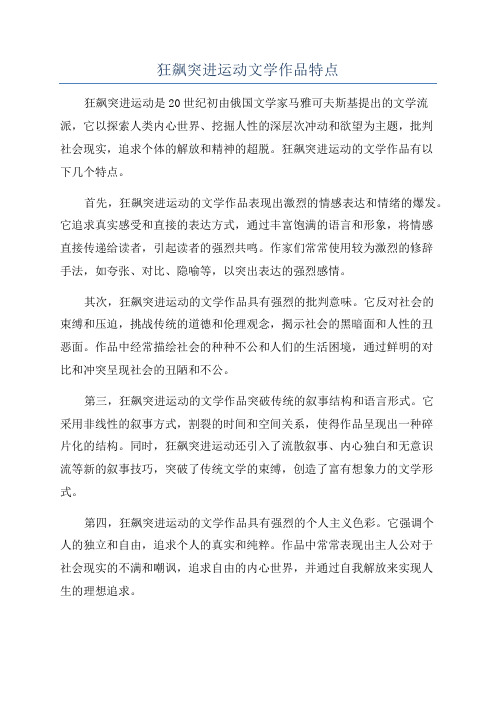 狂飙突进运动文学作品特点

狂飙突进运动是20世纪初由俄国文学家马雅可夫斯基提出的文学流派，它以探索人类内心世界、挖掘人性的深层次冲动和欲望为主题，批判社会现实，追求个体的解放和精神的超脱。狂飙突进运动的文学作品有以下几个特点。

首先，狂飙突进运动的文学作品表现出激烈的情感表达和情绪的爆发。它追求真实感受和直接的表达方式，通过丰富饱满的语言和形象，将情感直接传递给读者，引起读者的强烈共鸣。作家们常常使用较为激烈的修辞手法，如夸张、对比、隐喻等，以突出表达的强烈感情。

其次，狂飙突进运动的文学作品具有强烈的批判意味。它反对社会的束缚和压迫，挑战传统的道德和伦理观念，揭示社会的黑暗面和人性的丑恶面。作品中经常描绘社会的种种不公和人们的生活困境，通过鲜明的对比和冲突呈现社会的丑陋和不公。

第三，狂飙突进运动的文学作品突破传统的叙事结构和语言形式。它采用非线性的叙事方式，割裂的时间和空间关系，使得作品呈现出一种碎片化的结构。同时，狂飙突进运动还引入了流散叙事、内心独白和无意识流等新的叙事技巧，突破了传统文学的束缚，创造了富有想象力的文学形式。

第四，狂飙突进运动的文学作品具有强烈的个人主义色彩。它强调个人的独立和自由，追求个人的真实和纯粹。作品中常常表现出主人公对于社会现实的不满和嘲讽，追求自由的内心世界，并通过自我解放来实现人生的理想追求。